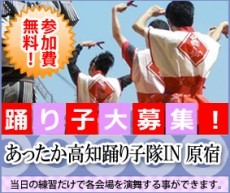 参加費無料!

踊り子大募集!

あったか高知踊り子隊IN 原宿

当日の練習だけで各会場を演舞する事ができます。